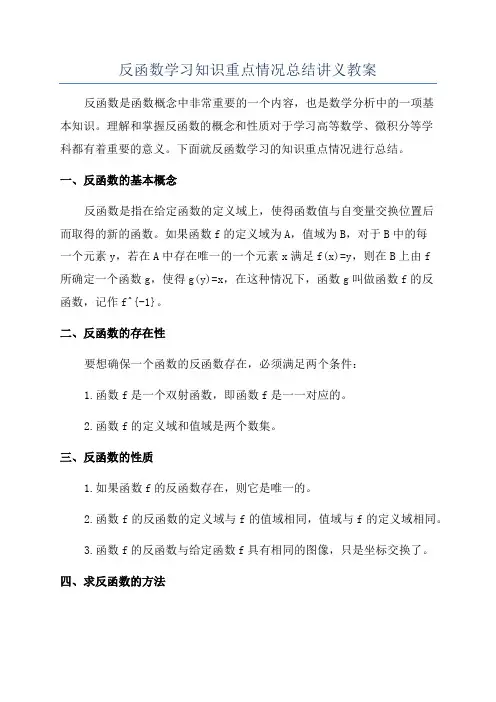 反函数学习知识重点情况总结讲义教案

反函数是函数概念中非常重要的一个内容，也是数学分析中的一项基本知识。理解和掌握反函数的概念和性质对于学习高等数学、微积分等学科都有着重要的意义。下面就反函数学习的知识重点情况进行总结。

一、反函数的基本概念

反函数是指在给定函数的定义域上，使得函数值与自变量交换位置后而取得的新的函数。如果函数 f 的定义域为 A，值域为 B，对于 B 中的每一个元素 y，若在 A 中存在唯一的一个元素 x 满足 f(x)=y，则在 B 上由 f 所确定一个函数 g，使得 g(y)=x，在这种情况下，函数 g 叫做函数 f 的反函数，记作 f^{-1}。

二、反函数的存在性

要想确保一个函数的反函数存在，必须满足两个条件：

1.函数 f 是一个双射函数，即函数 f 是一一对应的。

2.函数 f 的定义域和值域是两个数集。

三、反函数的性质

1.如果函数 f 的反函数存在，则它是唯一的。

2.函数 f 的反函数的定义域与 f 的值域相同，值域与 f 的定义域相同。

3.函数 f 的反函数与给定函数 f 具有相同的图像，只是坐标交换了。

四、求反函数的方法